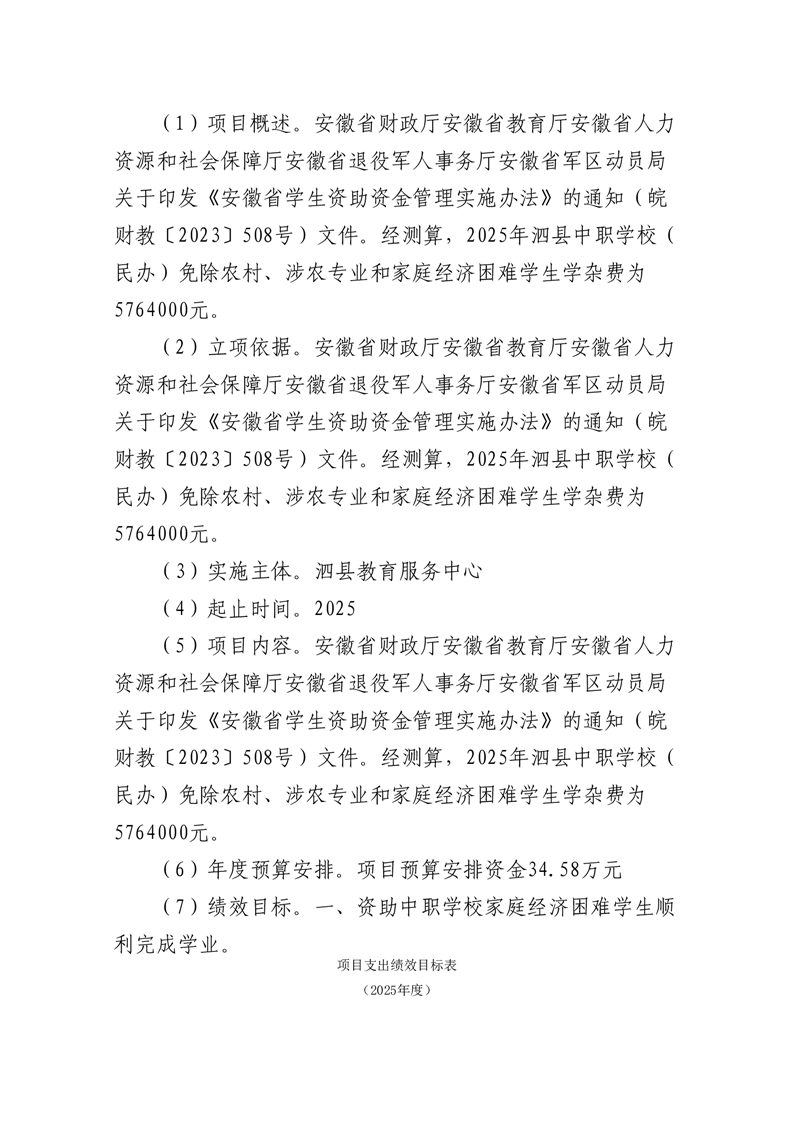 （1）项目概述。安徽省财政厅安徽省教育厅安徽省人力资源和社会保障厅安徽省退役军人事务厅安徽省军区动员局关于印发《安徽省学生资助资金管理实施办法》的通知（皖财教〔2023〕508号）文件。经测算，2025年泗县中职学校（民办）免除农村、涉农专业和家庭经济困难学生学杂费为5764000元。

（2）立项依据。安徽省财政厅安徽省教育厅安徽省人力资源和社会保障厅安徽省退役军人事务厅安徽省军区动员局关于印发《安徽省学生资助资金管理实施办法》的通知（皖财教〔2023〕508号）文件。经测算，2025年泗县中职学校（民办）免除农村、涉农专业和家庭经济困难学生学杂费为5764000元。

（3）实施主体。泗县教育服务中心

（4）起止时间。2025

（5）项目内容。安徽省财政厅安徽省教育厅安徽省人力资源和社会保障厅安徽省退役军人事务厅安徽省军区动员局关于印发《安徽省学生资助资金管理实施办法》的通知（皖财教〔2023〕508号）文件。经测算，2025年泗县中职学校（民办）免除农村、涉农专业和家庭经济困难学生学杂费为5764000元。

（6）年度预算安排。项目预算安排资金34.58万元

（7）绩效目标。一、资助中职学校家庭经济困难学生顺利完成学业。

项目支出绩效目标表

（2025年度）